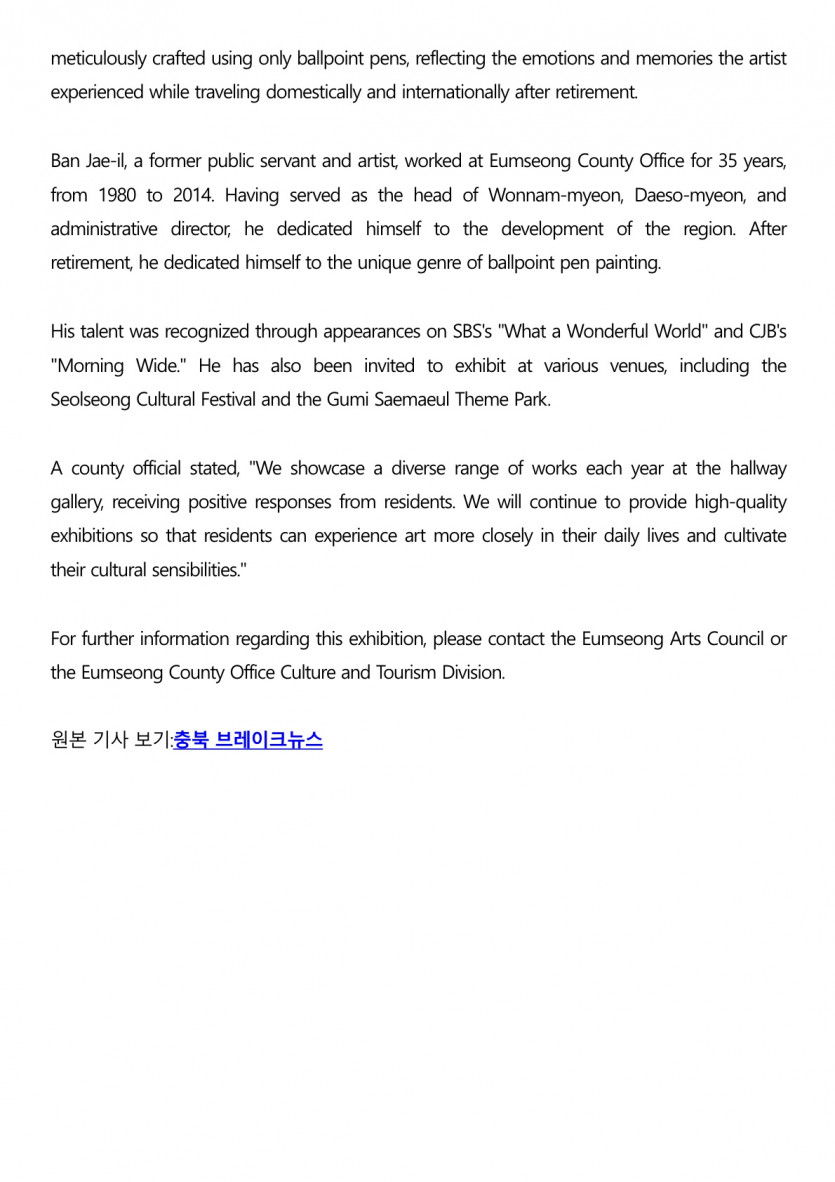 meticulously crafted using only ballpoint pens, reflecting the emotions and memories the artist experienced while traveling domestically and internationally after retirement.

Ban Jae-il, a former public servant and artist, worked at Eumseong County Office for 35 years, from 1980 to 2014. Having served as the head of Wonnam-myeon, Daeso-myeon, and administrative director, he dedicated himself to the development of the region. After retirement, he dedicated himself to the unique genre of ballpoint pen painting.

His talent was recognized through appearances on SBS's "What a Wonderful World" and CJB's "Morning Wide." He has also been invited to exhibit at various venues, including the Seolseong Cultural Festival and the Gumi Saemaeul Theme Park.

A county official stated, "We showcase a diverse range of works each year at the hallway gallery, receiving positive responses from residents. We will continue to provide high-quality exhibitions so that residents can experience art more closely in their daily lives and cultivate their cultural sensibilities."

For further information regarding this exhibition, please contact the Eumseong Arts Council or the Eumseong County Office Culture and Tourism Division.

원본 기사 보기:충북 브레이크뉴스